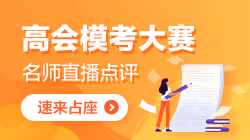 高会模考大赛

名师直播点评

速来占座